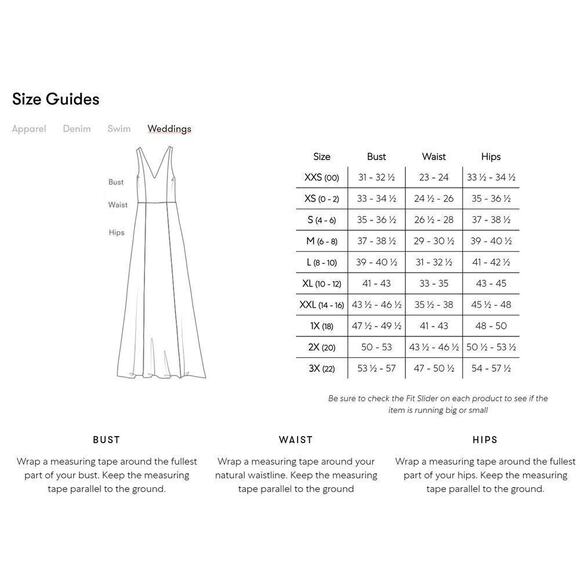 Size Guides

Apparel Denim Swim Weddings

Bust
Waist
Hips

| Size | Bust | Waist | Hips |
|---|---|---|---|
| XXS (00) | 31 - 32 ½ | 23 - 24 | 33 ½ - 34 ½ |
| XS (0 - 2) | 33 - 34 ½ | 24 ½ - 26 | 35 - 36 ½ |
| S (4 - 6) | 35 - 36 ½ | 26 ½ - 28 | 37 - 38 ½ |
| M (6 - 8) | 37 - 38 ½ | 29 - 30 ½ | 39 - 40 ½ |
| L (8 - 10) | 39 - 40 ½ | 31 - 32 ½ | 41 - 42 ½ |
| XL (10 - 12) | 41 - 43 | 33 - 35 | 43 - 45 |
| XXL (14 - 16) | 43 ½ - 46 ½ | 35 ½ - 38 | 45 ½ - 48 |
| 1X (18) | 47 ½ - 49 ½ | 41 - 43 | 48 - 50 |
| 2X (20) | 50 - 53 | 43 ½ - 46 ½ | 50 ½ - 53 ½ |
| 3X (22) | 53 ½ - 57 | 47 - 50 ½ | 54 - 57 ½ |

Be sure to check the Fit Slider on each product to see if the item is running big or small

BUST

Wrap a measuring tape around the fullest part of your bust. Keep the measuring tape parallel to the ground.

WAIST

Wrap a measuring tape around your natural waistline. Keep the measuring tape parallel to the ground

HIPS

Wrap a measuring tape around the fullest part of your hips. Keep the measuring tape parallel to the ground.